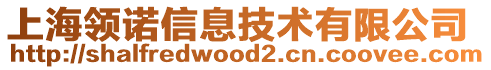 上海领诺信息技术有限公司
http://shalfredwood2.cn.coovee.com